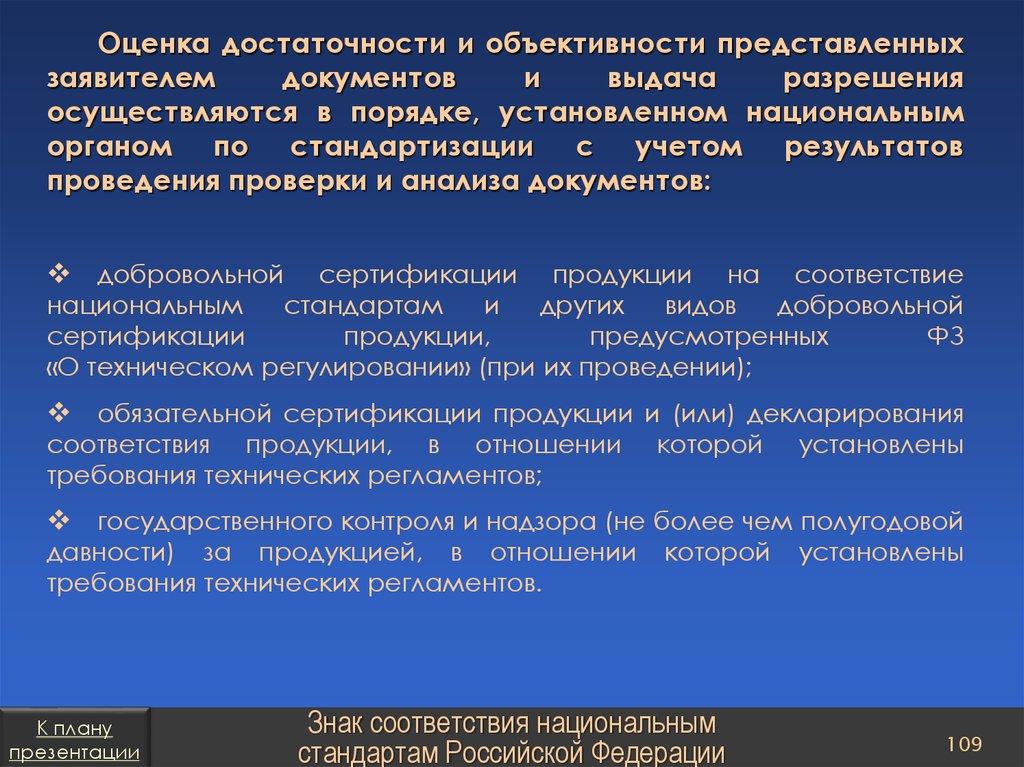 Оценка достаточности и объективности представленных заявителем документов и выдача разрешения осуществляются в порядке, установленном национальным органом по стандартизации с учетом результатов проведения проверки и анализа документов:

❖ добровольной сертификации продукции на соответствие национальным стандартам и других видов добровольной сертификации продукции, предусмотренных ФЗ «О техническом регулировании» (при их проведении);

❖ обязательной сертификации продукции и (или) декларирования соответствия продукции, в отношении которой установлены требования технических регламентов;

❖ государственного контроля и надзора (не более чем полугодовой давности) за продукцией, в отношении которой установлены требования технических регламентов.

К плану презентации

Знак соответствия национальным стандартам Российской Федерации

109